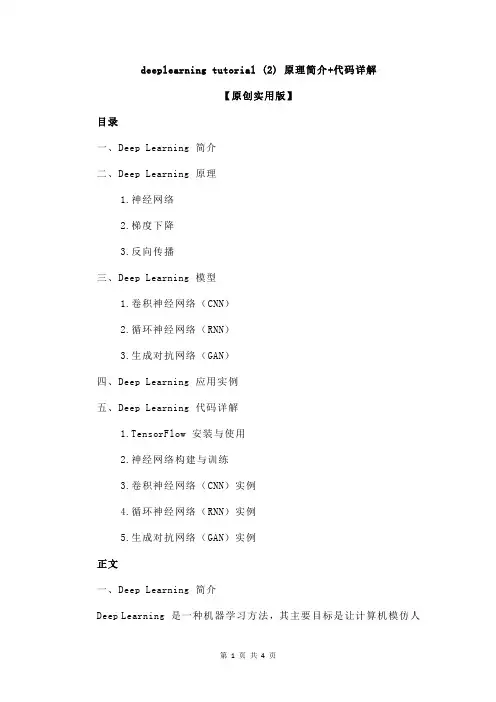 deeplearning tutorial (2) 原理简介+代码详解

【原创实用版】

目录

一、Deep Learning 简介

二、Deep Learning 原理

1.神经网络

2.梯度下降

3.反向传播

三、Deep Learning 模型

1.卷积神经网络（CNN）

2.循环神经网络（RNN）

3.生成对抗网络（GAN）

四、Deep Learning 应用实例

五、Deep Learning 代码详解

1.TensorFlow 安装与使用

2.神经网络构建与训练

3.卷积神经网络（CNN）实例

4.循环神经网络（RNN）实例

5.生成对抗网络（GAN）实例

正文

一、Deep Learning 简介

Deep Learning 是一种机器学习方法，其主要目标是让计算机模仿人

第 1 页 共 4 页